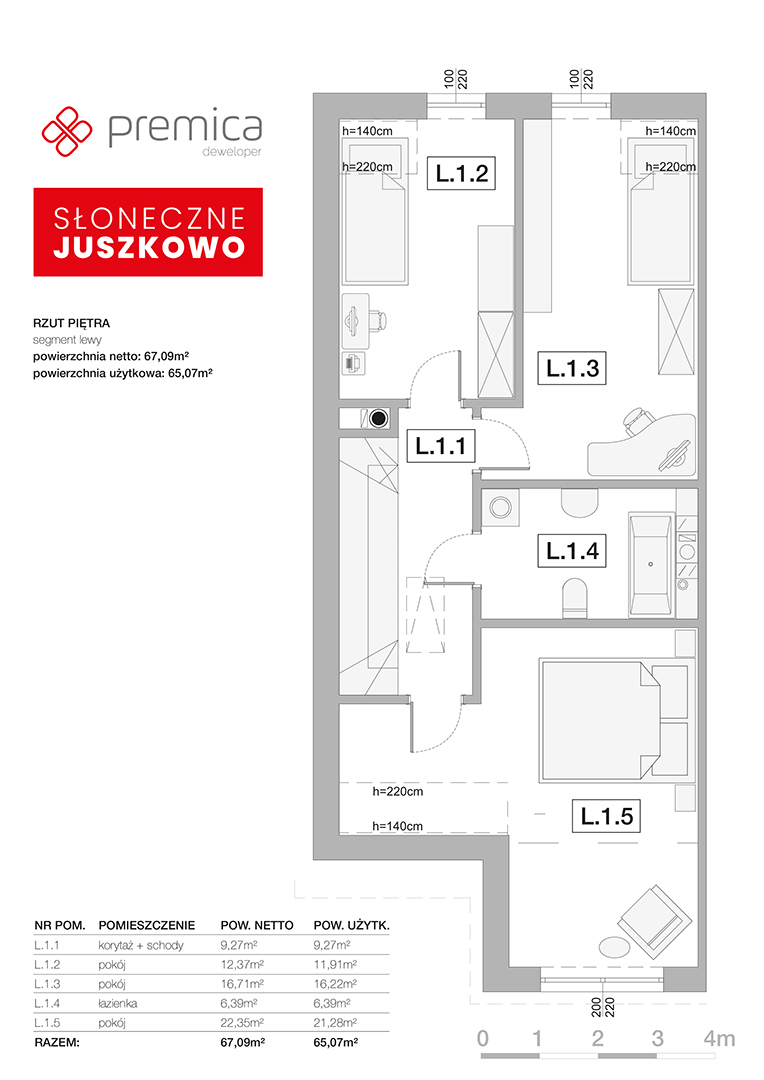 premica
deweloper

SŁONECZNE
JUSZKOWO

RZUT PIĘTRA
segment lewy
powierzchnia netto: 67,09m²
powierzchnia użytkowa: 65,07m²

100
220

100
220

h=140cm
h=220cm

L.1.2

h=140cm
h=220cm

L.1.3

L.1.1

L.1.4

h=220cm
h=140cm

L.1.5

200
220

| NR POM. | POMIESZCZENIE | POW. NETTO | POW. UŻYTK. |
|---|---|---|---|
| L.1.1 | korytaż + schody | 9,27m² | 9,27m² |
| L.1.2 | pokój | 12,37m² | 11,91m² |
| L.1.3 | pokój | 16,71m² | 16,22m² |
| L.1.4 | łazienka | 6,39m² | 6,39m² |
| L.1.5 | pokój | 22,35m² | 21,28m² |
| RAZEM: | | 67,09m² | 65,07m² |

0 1 2 3 4m